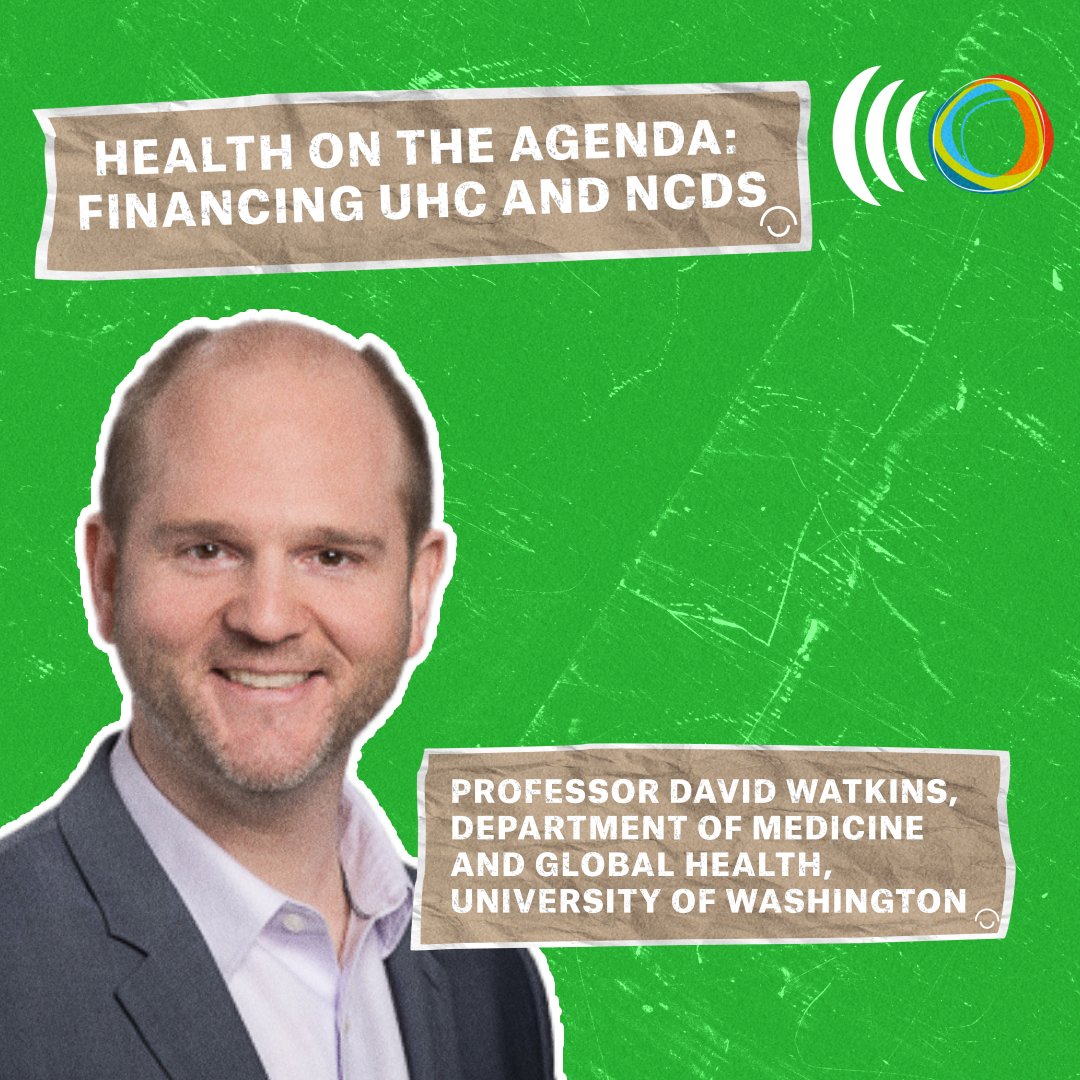 HEALTH ON THE AGENDA: FINANCING UHC AND NCDS

PROFESSOR DAVID WATKINS, DEPARTMENT OF MEDICINE AND GLOBAL HEALTH, UNIVERSITY OF WASHINGTON